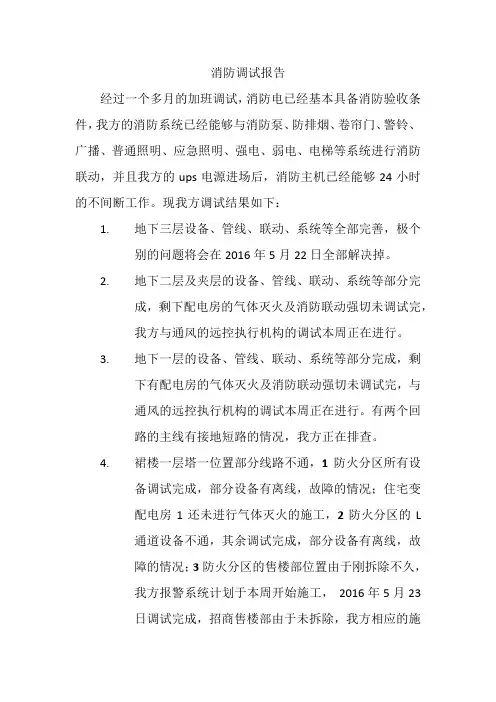 消防调试报告

经过一个多月的加班调试，消防电已经基本具备消防验收条件，我方的消防系统已经能够与消防泵、防排烟、卷帘门、警铃、广播、普通照明、应急照明、强电、弱电、电梯等系统进行消防联动，并且我方的 ups 电源进场后，消防主机已经能够 24 小时的不间断工作。现我方调试结果如下：

1. 地下三层设备、管线、联动、系统等全部完善，极个别的问题将会在 2016 年 5 月 22 日全部解决掉。

2. 地下二层及夹层的设备、管线、联动、系统等部分完成，剩下配电房的气体灭火及消防联动强切未调试完，我方与通风的远控执行机构的调试本周正在进行。

3. 地下一层的设备、管线、联动、系统等部分完成，剩下有配电房的气体灭火及消防联动强切未调试完，与通风的远控执行机构的调试本周正在进行。有两个回路的主线有接地短路的情况，我方正在排查。

4. 裙楼一层塔一位置部分线路不通，1 防火分区所有设备调试完成，部分设备有离线，故障的情况；住宅变配电房 1 还未进行气体灭火的施工，2 防火分区的 L 通道设备不通，其余调试完成，部分设备有离线，故障的情况；3 防火分区的售楼部位置由于刚拆除不久，我方报警系统计划于本周开始施工， 2016 年 5 月 23 日调试完成，招商售楼部由于未拆除，我方相应的施